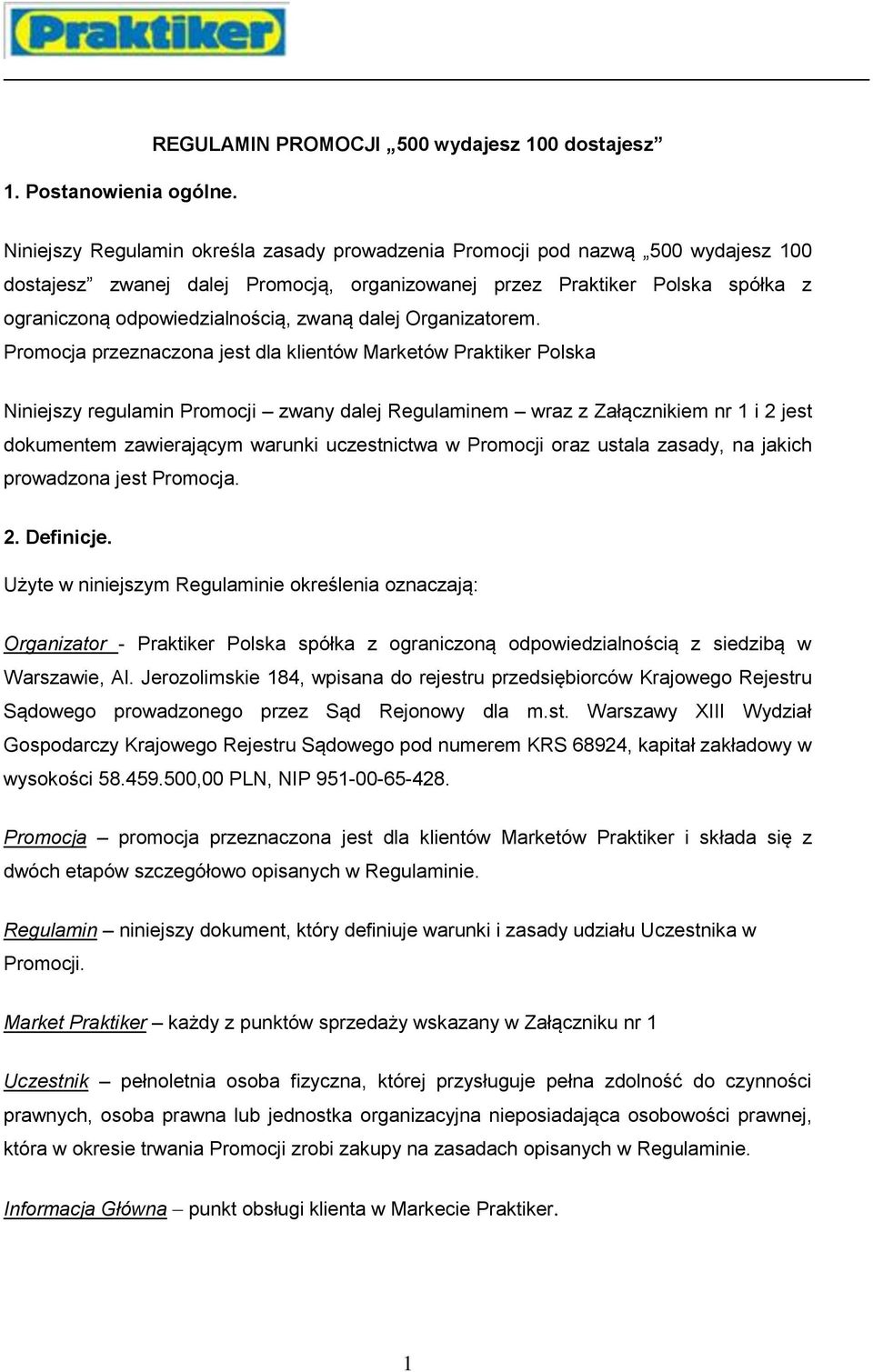 Praktiker

REGULAMIN PROMOCJI „500 wydajesz 100 dostajesz”

1. Postanowienia ogólne.

Niniejszy Regulamin określa zasady prowadzenia Promocji pod nazwą „500 wydajesz 100 dostajesz” zwanej dalej Promocją, organizowanej przez Praktiker Polska spółka z ograniczoną odpowiedzialnością, zwaną dalej Organizatorem.
Promocja przeznaczona jest dla klientów Marketów Praktiker Polska

Niniejszy regulamin Promocji – zwany dalej Regulaminem – wraz z Załącznikiem nr 1 i 2 jest dokumentem zawierającym warunki uczestnictwa w Promocji oraz ustala zasady, na jakich prowadzona jest Promocja.

2. Definicje.

Użyte w niniejszym Regulaminie określenia oznaczają:

Organizator - Praktiker Polska spółka z ograniczoną odpowiedzialnością z siedzibą w Warszawie, Al. Jerozolimskie 184, wpisana do rejestru przedsiębiorców Krajowego Rejestru Sądowego prowadzonego przez Sąd Rejonowy dla m.st. Warszawy XIII Wydział Gospodarczy Krajowego Rejestru Sądowego pod numerem KRS 68924, kapitał zakładowy w wysokości 58.459.500,00 PLN, NIP 951-00-65-428.

Promocja – promocja przeznaczona jest dla klientów Marketów Praktiker i składa się z dwóch etapów szczegółowo opisanych w Regulaminie.

Regulamin – niniejszy dokument, który definiuje warunki i zasady udziału Uczestnika w Promocji.

Market Praktiker – każdy z punktów sprzedaży wskazany w Załączniku nr 1

Uczestnik – pełnoletnia osoba fizyczna, której przysługuje pełna zdolność do czynności prawnych, osoba prawna lub jednostka organizacyjna nieposiadająca osobowości prawnej, która w okresie trwania Promocji zrobi zakupy na zasadach opisanych w Regulaminie.

Informacja Główna – punkt obsługi klienta w Markecie Praktiker.

1